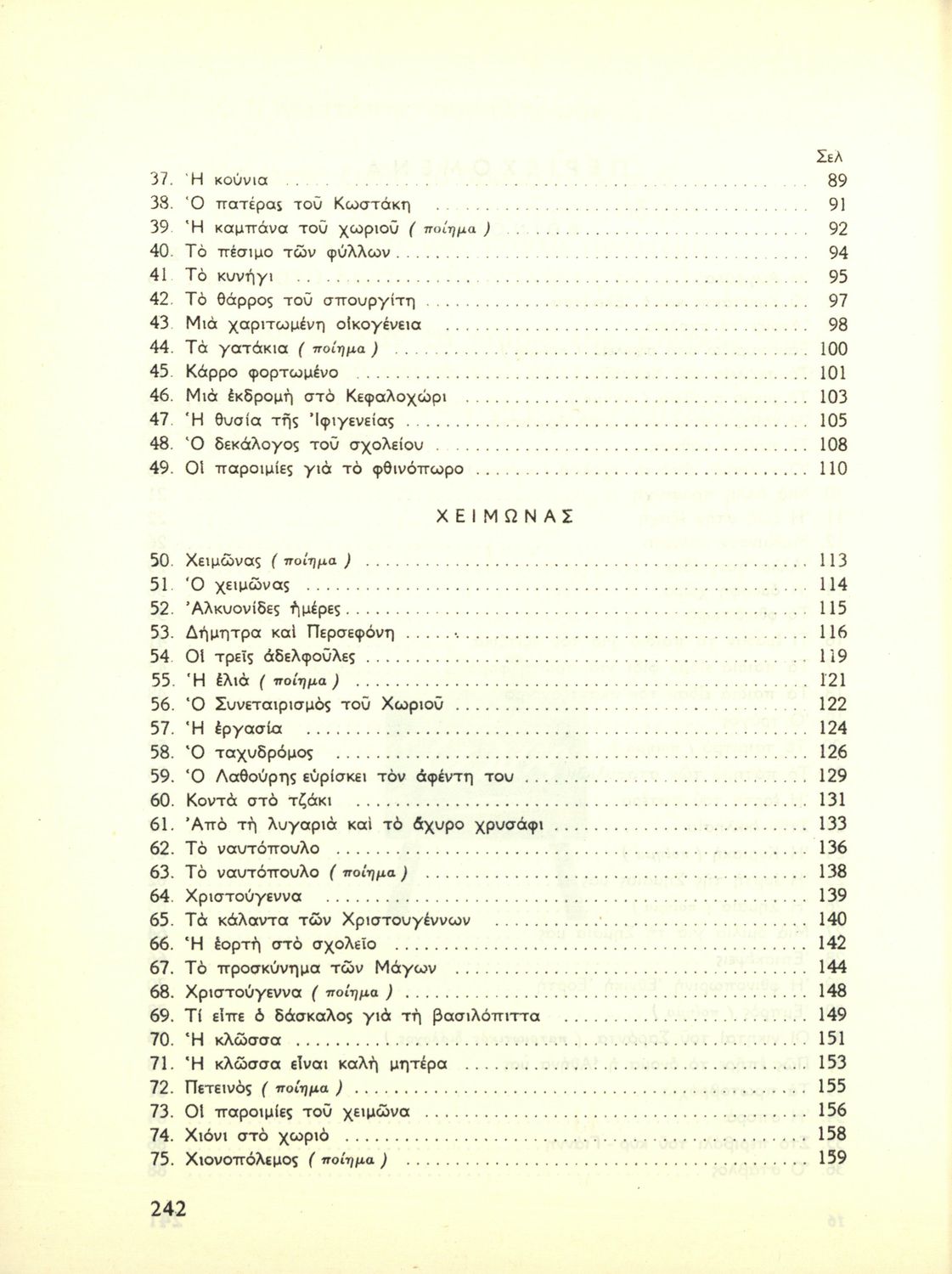 Σελ

37. Ἡ κούνια ........ 89
38. Ὁ πατέρας τοῦ Κωστάκη ........ 91
39. Ἡ καμπάνα τοῦ χωριοῦ ( ποίημα ) ........ 92
40. Τὸ πέσιμο τῶν φύλλων ........ 94
41. Τὸ κυνήγι ........ 95
42. Τὸ θάρρος τοῦ σπουργίτη ........ 97
43. Μιὰ χαριτωμένη οἰκογένεια ........ 98
44. Τὰ γατάκια ( ποίημα ) ........ 100
45. Κάρρο φορτωμένο ........ 101
46. Μιὰ ἐκδρομὴ στὸ Κεφαλοχώρι ........ 103
47. Ἡ θυσία τῆς Ἰφιγενείας ........ 105
48. Ὁ δεκάλογος τοῦ σχολείου ........ 108
49. Οἱ παροιμίες γιὰ τὸ φθινόπωρο ........ 110

ΧΕΙΜΩΝΑΣ

50. Χειμῶνας ( ποίημα ) ........ 113
51. Ὁ χειμῶνας ........ 114
52. Ἀλκυονίδες ἡμέρες ........ 115
53. Δήμητρα καὶ Περσεφόνη ........ 116
54. Οἱ τρεῖς ἀδελφοῦλες ........ 119
55. Ἡ ἐλιὰ ( ποίημα ) ........ 121
56. Ὁ Συνεταιρισμὸς τοῦ Χωριοῦ ........ 122
57. Ἡ ἐργασία ........ 124
58. Ὁ ταχυδρόμος ........ 126
59. Ὁ Λαθούρης εὑρίσκει τὸν ἀφέντη του ........ 129
60. Κοντὰ στὸ τζάκι ........ 131
61. Ἀπὸ τὴ λυγαριὰ καὶ τὸ ἄχυρο χρυσάφι ........ 133
62. Τὸ ναυτόπουλο ........ 136
63. Τὸ ναυτόπουλο ( ποίημα ) ........ 138
64. Χριστούγεννα ........ 139
65. Τὰ κάλαντα τῶν Χριστουγέννων ........ 140
66. Ἡ ἑορτὴ στὸ σχολεῖο ........ 142
67. Τὸ προσκύνημα τῶν Μάγων ........ 144
68. Χριστούγεννα ( ποίημα ) ........ 148
69. Τί εἶπε ὁ δάσκαλος γιὰ τὴ βασιλόπιττα ........ 149
70. Ἡ κλῶσσα ........ 151
71. Ἡ κλῶσσα εἶναι καλὴ μητέρα ........ 153
72. Πετεινὸς ( ποίημα ) ........ 155
73. Οἱ παροιμίες τοῦ χειμῶνα ........ 156
74. Χιόνι στὸ χωριὸ ........ 158
75. Χιονοπόλεμος ( ποίημα ) ........ 159

242